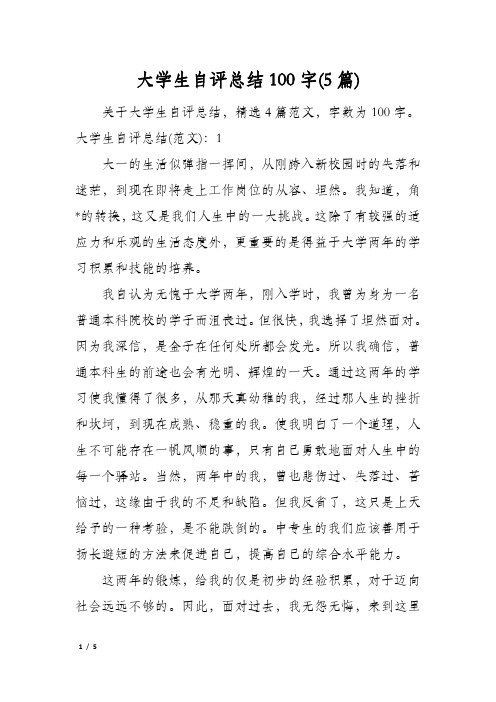 大学生自评总结100字(5篇)

关于大学生自评总结，精选4篇范文，字数为100字。

大学生自评总结(范文)：1

大一的生活似弹指一挥间，从刚跨入新校园时的失落和迷茫，到现在即将走上工作岗位的从容、坦然。我知道，角*的转换，这又是我们人生中的一大挑战。这除了有较强的适应力和乐观的生活态度外，更重要的是得益于大学两年的学习积累和技能的培养。

我自认为无愧于大学两年，刚入学时，我曾为身为一名普通本科院校的学子而沮丧过。但很快，我选择了坦然面对。因为我深信，是金子在任何处所都会发光。所以我确信，普通本科生的前途也会有光明、辉煌的一天。通过这两年的学习使我懂得了很多，从那天真幼稚的我，经过那人生的挫折和坎坷，到现在成熟、稳重的我。使我明白了一个道理，人生不可能存在一帆风顺的事，只有自己勇敢地面对人生中的每一个驿站。当然，两年中的我，曾也悲伤过、失落过、苦恼过，这缘由于我的不足和缺陷。但我反省了，这只是上天给予的一种考验，是不能跌倒的。中专生的我们应该善用于扬长避短的方法来促进自己，提高自己的综合水平能力。

这两年的锻炼，给我的仅是初步的经验积累，对于迈向社会远远不够的。因此，面对过去，我无怨无悔，来到这里

1 / 5